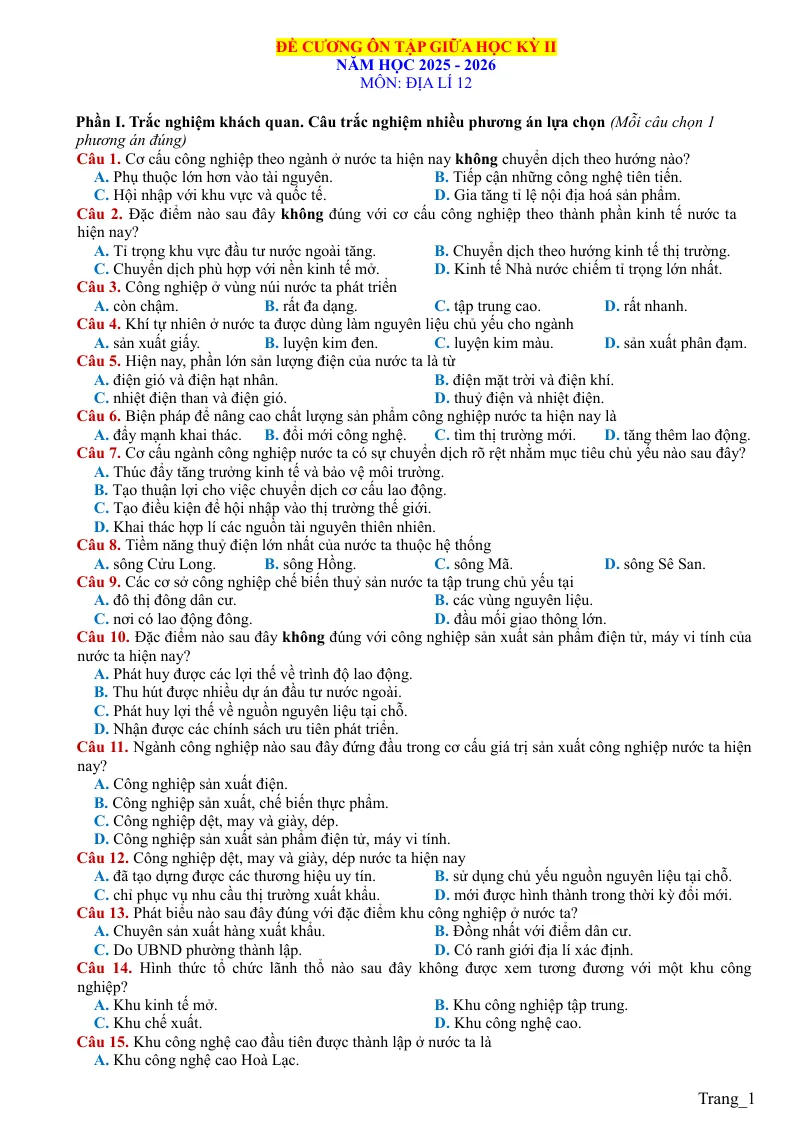 ĐỀ CƯƠNG ÔN TẬP GIỮA HỌC KỲ II
NĂM HỌC 2025 - 2026
MÔN: ĐỊA LÍ 12

Phần I. Trắc nghiệm khách quan. Câu trắc nghiệm nhiều phương án lựa chọn (Mỗi câu chọn 1 phương án đúng)

Câu 1. Cơ cấu công nghiệp theo ngành ở nước ta hiện nay không chuyển dịch theo hướng nào?
A. Phụ thuộc lớn hơn vào tài nguyên.
B. Tiếp cận những công nghệ tiên tiến.
C. Hội nhập với khu vực và quốc tế.
D. Gia tăng tỉ lệ nội địa hoá sản phẩm.

Câu 2. Đặc điểm nào sau đây không đúng với cơ cấu công nghiệp theo thành phần kinh tế nước ta hiện nay?
A. Tỉ trọng khu vực đầu tư nước ngoài tăng.
B. Chuyển dịch theo hướng kinh tế thị trường.
C. Chuyển dịch phù hợp với nền kinh tế mở.
D. Kinh tế Nhà nước chiếm tỉ trọng lớn nhất.

Câu 3. Công nghiệp ở vùng núi nước ta phát triển
A. còn chậm.
B. rất đa dạng.
C. tập trung cao.
D. rất nhanh.

Câu 4. Khí tự nhiên ở nước ta được dùng làm nguyên liệu chủ yếu cho ngành
A. sản xuất giấy.
B. luyện kim đen.
C. luyện kim màu.
D. sản xuất phân đạm.

Câu 5. Hiện nay, phần lớn sản lượng điện của nước ta là từ
A. điện gió và điện hạt nhân.
B. điện mặt trời và điện khí.
C. nhiệt điện than và điện gió.
D. thuỷ điện và nhiệt điện.

Câu 6. Biện pháp để nâng cao chất lượng sản phẩm công nghiệp nước ta hiện nay là
A. đẩy mạnh khai thác.
B. đổi mới công nghệ.
C. tìm thị trường mới.
D. tăng thêm lao động.

Câu 7. Cơ cấu ngành công nghiệp nước ta có sự chuyển dịch rõ rệt nhằm mục tiêu chủ yếu nào sau đây?
A. Thúc đẩy tăng trưởng kinh tế và bảo vệ môi trường.
B. Tạo thuận lợi cho việc chuyển dịch cơ cấu lao động.
C. Tạo điều kiện để hội nhập vào thị trường thế giới.
D. Khai thác hợp lí các nguồn tài nguyên thiên nhiên.

Câu 8. Tiềm năng thuỷ điện lớn nhất của nước ta thuộc hệ thống
A. sông Cửu Long.
B. sông Hồng.
C. sông Mã.
D. sông Sê San.

Câu 9. Các cơ sở công nghiệp chế biến thuỷ sản nước ta tập trung chủ yếu tại
A. đô thị đông dân cư.
B. các vùng nguyên liệu.
C. nơi có lao động đông.
D. đầu mối giao thông lớn.

Câu 10. Đặc điểm nào sau đây không đúng với công nghiệp sản xuất sản phẩm điện tử, máy vi tính của nước ta hiện nay?
A. Phát huy được các lợi thế về trình độ lao động.
B. Thu hút được nhiều dự án đầu tư nước ngoài.
C. Phát huy lợi thế về nguồn nguyên liệu tại chỗ.
D. Nhận được các chính sách ưu tiên phát triển.

Câu 11. Ngành công nghiệp nào sau đây đứng đầu trong cơ cấu giá trị sản xuất công nghiệp nước ta hiện nay?
A. Công nghiệp sản xuất điện.
B. Công nghiệp sản xuất, chế biến thực phẩm.
C. Công nghiệp dệt, may và giày, dép.
D. Công nghiệp sản xuất sản phẩm điện tử, máy vi tính.

Câu 12. Công nghiệp dệt, may và giày, dép nước ta hiện nay
A. đã tạo dựng được các thương hiệu uy tín.
B. sử dụng chủ yếu nguồn nguyên liệu tại chỗ.
C. chỉ phục vụ nhu cầu thị trường xuất khẩu.
D. mới được hình thành trong thời kỳ đổi mới.

Câu 13. Phát biểu nào sau đây đúng với đặc điểm khu công nghiệp ở nước ta?
A. Chuyên sản xuất hàng xuất khẩu.
B. Đồng nhất với điểm dân cư.
C. Do UBND phường thành lập.
D. Có ranh giới địa lí xác định.

Câu 14. Hình thức tổ chức lãnh thổ nào sau đây không được xem tương đương với một khu công nghiệp?
A. Khu kinh tế mở.
B. Khu công nghiệp tập trung.
C. Khu chế xuất.
D. Khu công nghệ cao.

Câu 15. Khu công nghệ cao đầu tiên được thành lập ở nước ta là
A. Khu công nghệ cao Hoà Lạc.

Trang_1